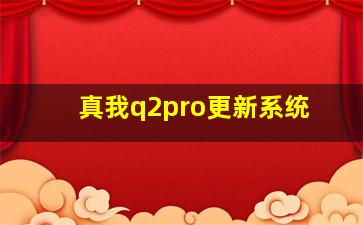 真我q2pro更新系统